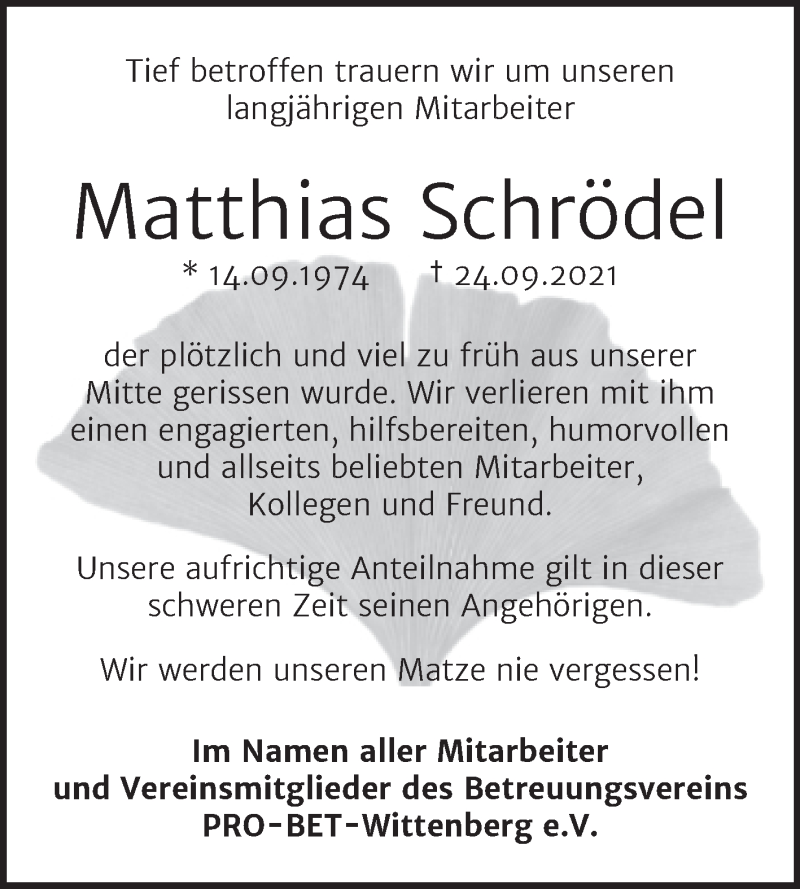 Tief betroffen trauern wir um unseren langjährigen Mitarbeiter

Matthias Schrödel

* 14.09.1974 † 24.09.2021

der plötzlich und viel zu früh aus unserer Mitte gerissen wurde. Wir verlieren mit ihm einen engagierten, hilfsbereiten, humorvollen und allseits beliebten Mitarbeiter, Kollegen und Freund.

Unsere aufrichtige Anteilnahme gilt in dieser schweren Zeit seinen Angehörigen.

Wir werden unseren Matze nie vergessen!

Im Namen aller Mitarbeiter und Vereinsmitglieder des Betreuungsvereins PRO-BET-Wittenberg e.V.